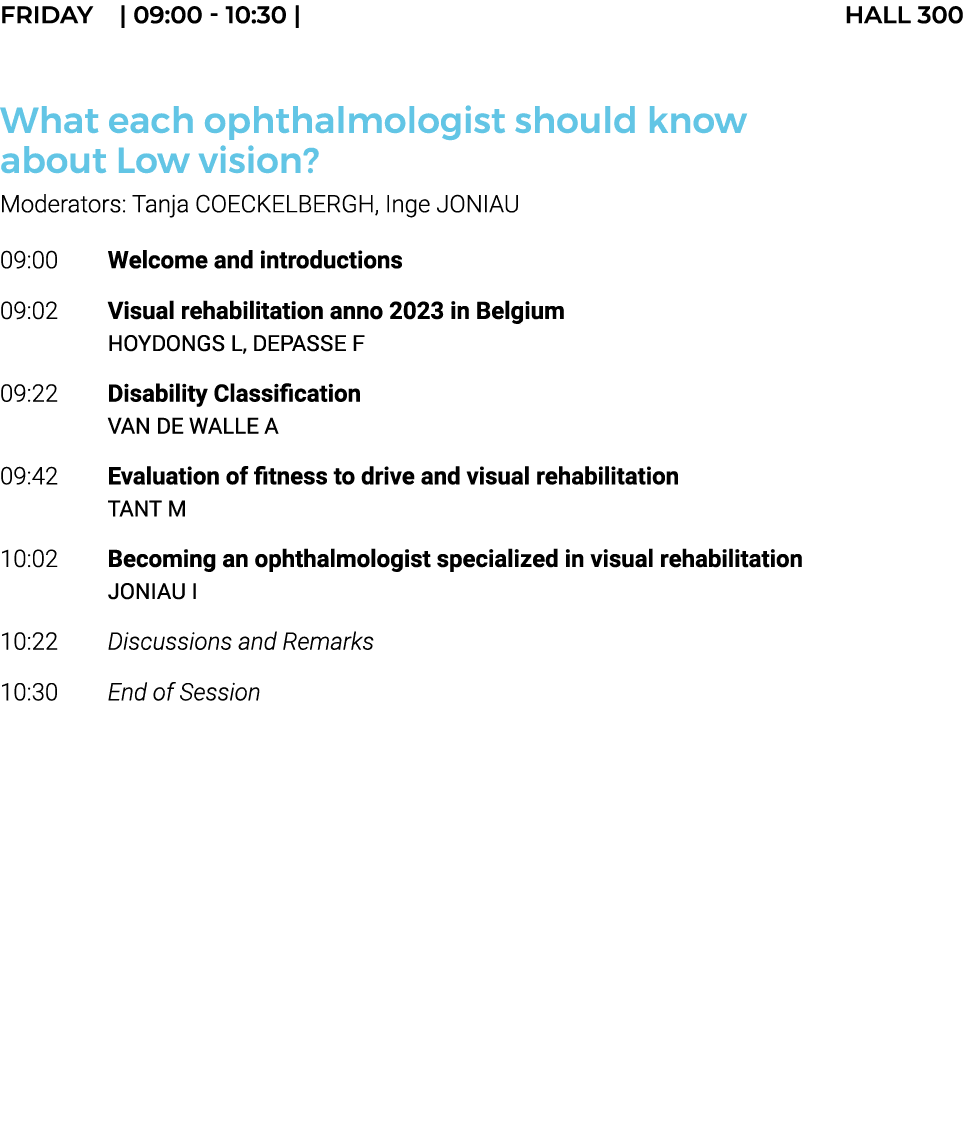 FRIDAY | 09:00 - 10:30 | HALL 300

What each ophthalmologist should know about Low vision?

Moderators: Tanja COECKELBERGH, Inge JONIAU

09:00 Welcome and introductions

09:02 Visual rehabilitation anno 2023 in Belgium
HOYDONGS L, DEPASSE F

09:22 Disability Classification
VAN DE WALLE A

09:42 Evaluation of fitness to drive and visual rehabilitation
TANT M

10:02 Becoming an ophthalmologist specialized in visual rehabilitation
JONIAU I

10:22 Discussions and Remarks

10:30 End of Session